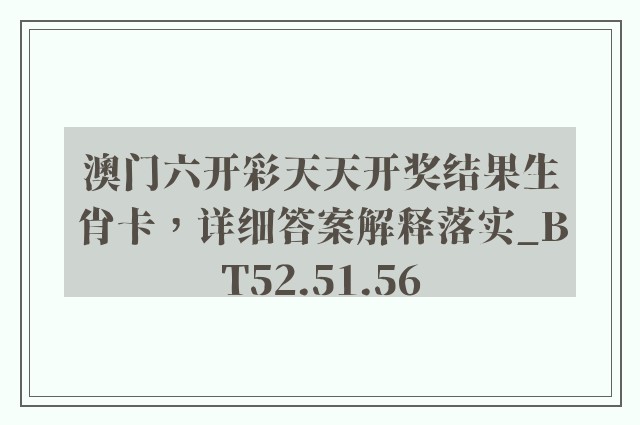 澳门六开彩天天开奖结果生肖卡，详细答案解释落实_BT52.51.56